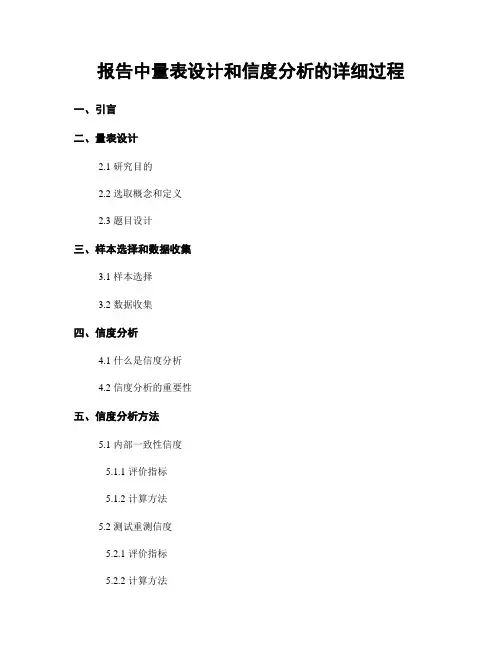 报告中量表设计和信度分析的详细过程

一、引言

二、量表设计

2.1 研究目的

2.2 选取概念和定义

2.3 题目设计

三、样本选择和数据收集

3.1 样本选择

3.2 数据收集

四、信度分析

4.1 什么是信度分析

4.2 信度分析的重要性

五、信度分析方法

5.1 内部一致性信度

5.1.1 评价指标

5.1.2 计算方法

5.2 测试重测信度

5.2.1 评价指标

5.2.2 计算方法